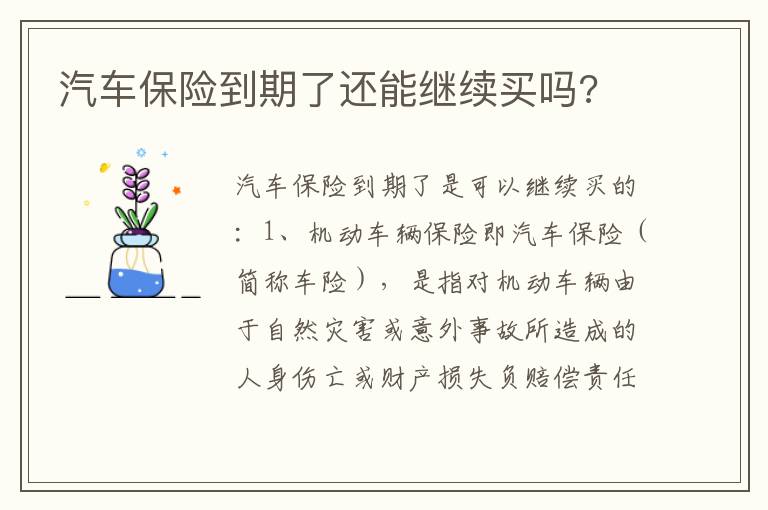 汽车保险到期了还能继续买吗?

汽车保险到期了是可以继续买的：1、机动车辆保险即汽车保险（简称车险），是指对机动车辆由于自然灾害或意外事故所造成的人身伤亡或财产损失负赔偿责任